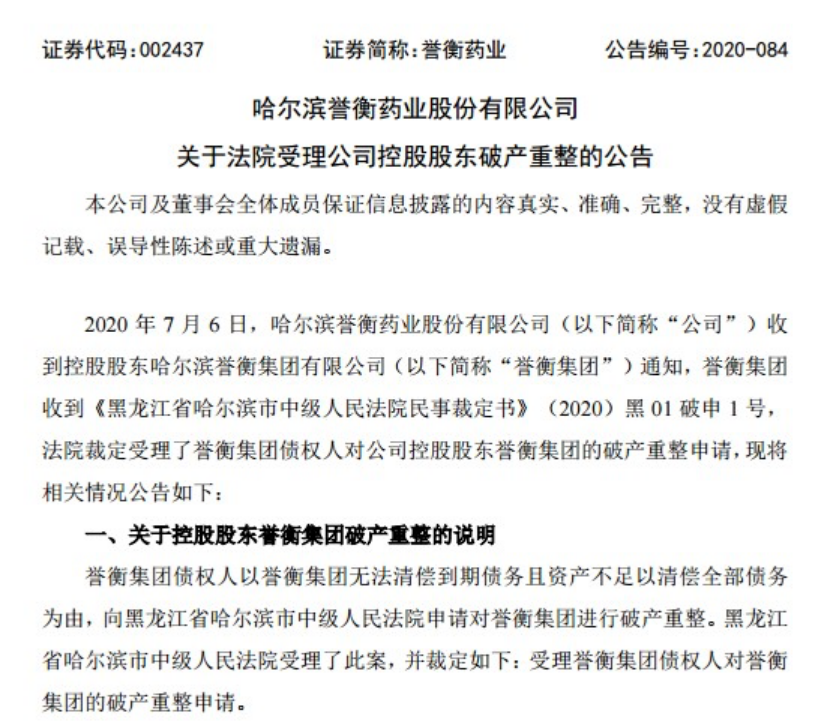 证券代码：002437　　证券简称：誉衡药业　　公告编号：2020-084

哈尔滨誉衡药业股份有限公司

关于法院受理公司控股股东破产重整的公告

本公司及董事会全体成员保证信息披露的内容真实、准确、完整，没有虚假记载、误导性陈述或重大遗漏。

2020 年 7 月 6 日，哈尔滨誉衡药业股份有限公司（以下简称“公司”）收到控股股东哈尔滨誉衡集团有限公司（以下简称“誉衡集团”）通知，誉衡集团收到《黑龙江省哈尔滨市中级人民法院民事裁定书》（2020）黑 01 破申 1 号，法院裁定受理了誉衡集团债权人对公司控股股东誉衡集团的破产重整申请，现将相关情况公告如下：

一、关于控股股东誉衡集团破产重整的说明

誉衡集团债权人以誉衡集团无法清偿到期债务且资产不足以清偿全部债务为由，向黑龙江省哈尔滨市中级人民法院申请对誉衡集团进行破产重整。黑龙江省哈尔滨市中级人民法院受理了此案，并裁定如下：受理誉衡集团债权人对誉衡集团的破产重整申请。